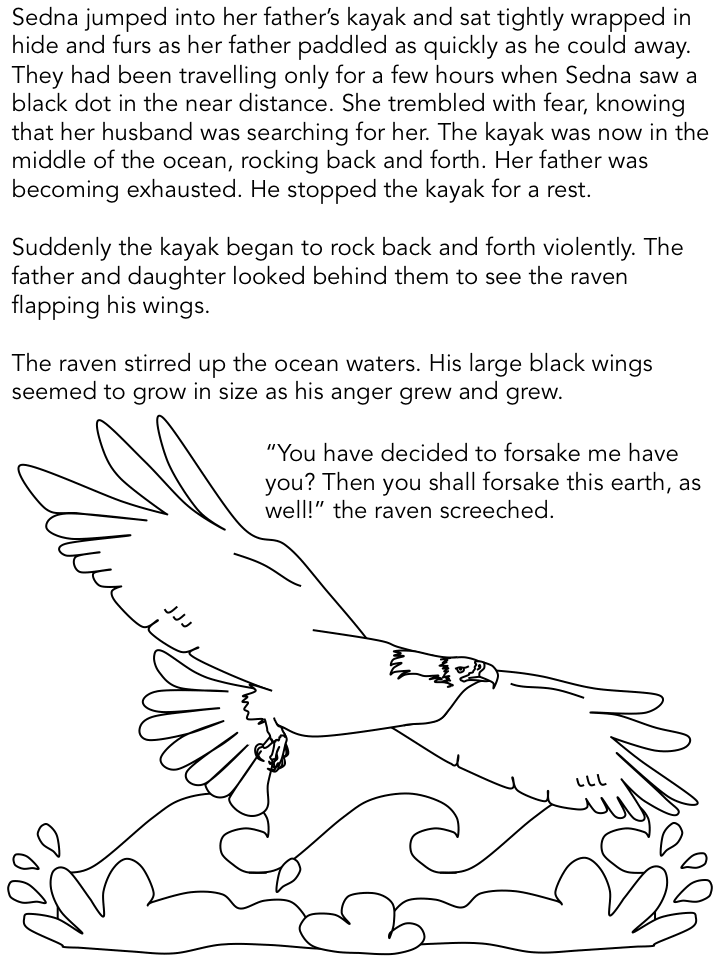 Sedna jumped into her father's kayak and sat tightly wrapped in hide and furs as her father paddled as quickly as he could away. They had been travelling only for a few hours when Sedna saw a black dot in the near distance. She trembled with fear, knowing that her husband was searching for her. The kayak was now in the middle of the ocean, rocking back and forth. Her father was becoming exhausted. He stopped the kayak for a rest.

Suddenly the kayak began to rock back and forth violently. The father and daughter looked behind them to see the raven flapping his wings.

The raven stirred up the ocean waters. His large black wings seemed to grow in size as his anger grew and grew.

"You have decided to forsake me have you? Then you shall forsake this earth, as well!" the raven screeched.